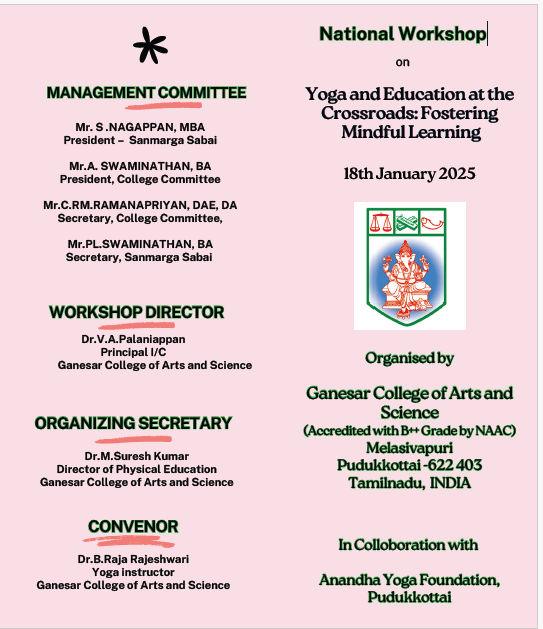 MANAGEMENT COMMITTEE

Mr. S .NAGAPPAN, MBA
President – Sanmarga Sabai

Mr.A. SWAMINATHAN, BA
President, College Committee

Mr.C.RM.RAMANAPRIYAN, DAE, DA
Secretary, College Committee,

Mr.PL.SWAMINATHAN, BA
Secretary, Sanmarga Sabai

WORKSHOP DIRECTOR

Dr.V.A.Palaniappan
Principal I/C
Ganesar College of Arts and Science

ORGANIZING SECRETARY

Dr.M.Suresh Kumar
Director of Physical Education
Ganesar College of Arts and Science

CONVENOR

Dr.B.Raja Rajeshwari
Yoga instructor
Ganesar College of Arts and Science

National Workshop

on

Yoga and Education at the Crossroads: Fostering Mindful Learning

18th January 2025

Organised by

Ganesar College of Arts and Science
(Accredited with B++ Grade by NAAC)
Melasivapuri
Pudukkottai -622 403
Tamilnadu, INDIA

In Colloboration with

Anandha Yoga Foundation,
Pudukkottai